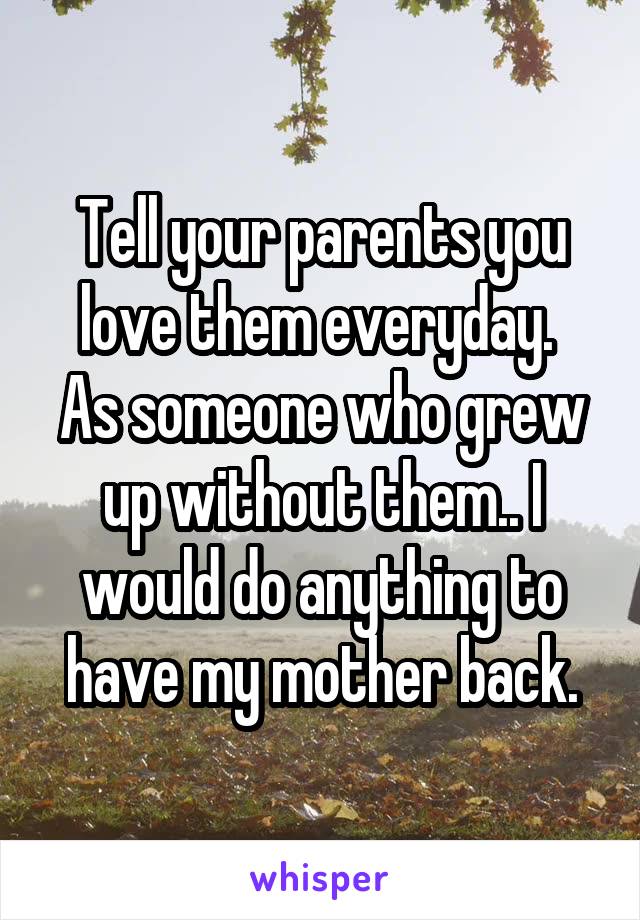 Tell your parents you love them everyday. As someone who grew up without them.. I would do anything to have my mother back.

whisper